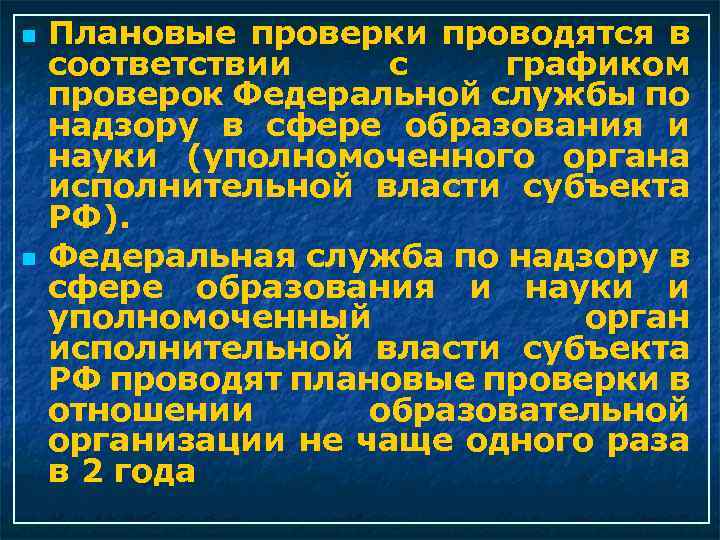 Плановые проверки проводятся в соответствии с графиком проверок Федеральной службы по надзору в сфере образования и науки (уполномоченного органа исполнительной власти субъекта РФ).

Федеральная служба по надзору в сфере образования и науки и уполномоченный орган исполнительной власти субъекта РФ проводят плановые проверки в отношении образовательной организации не чаще одного раза в 2 года